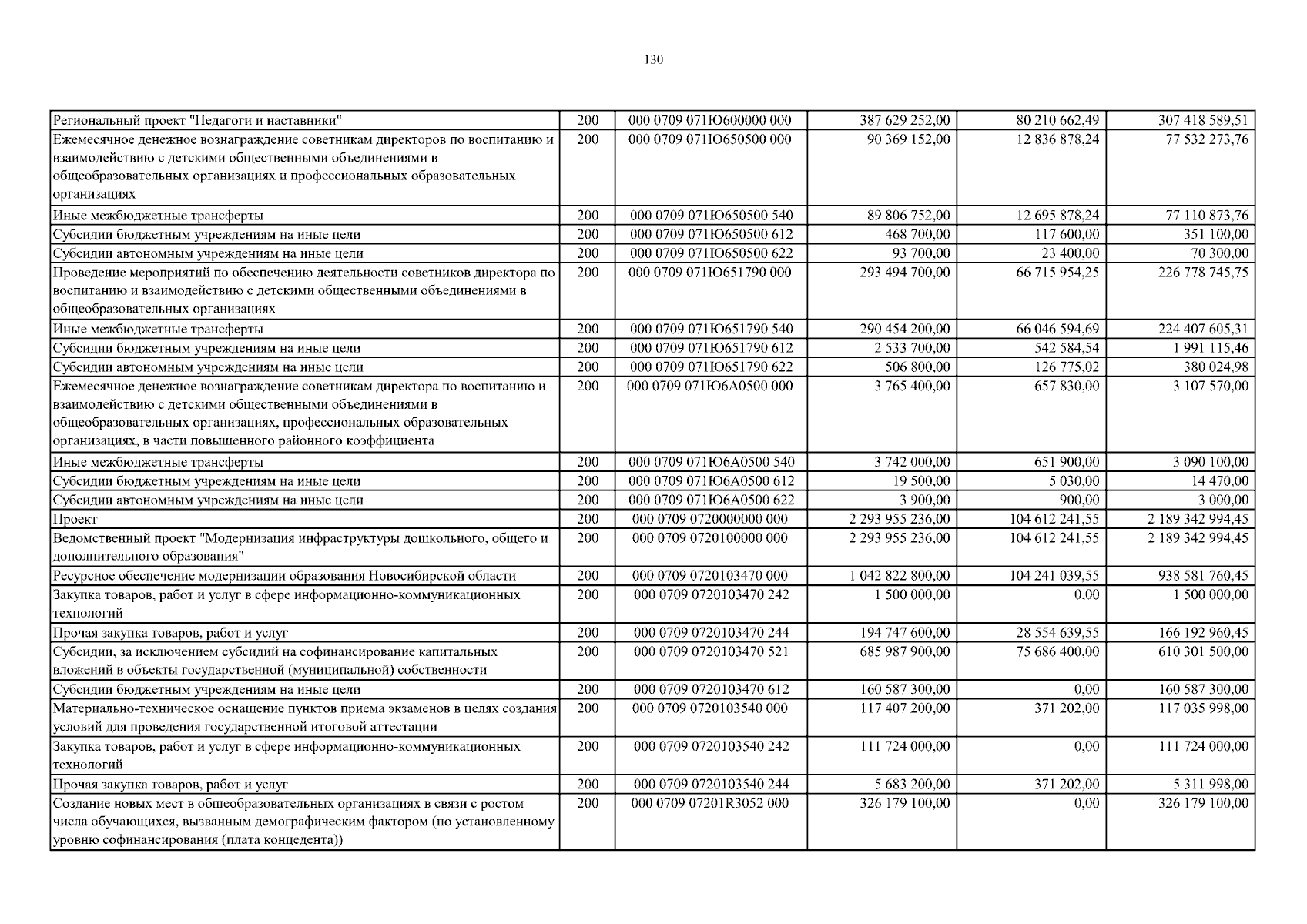 130

| | | | | | |
|---|---|---|---|---|---|
| Региональный проект "Педагоги и наставники" | 200 | 000 0709 071Ю600000 000 | 387 629 252,00 | 80 210 662,49 | 307 418 589,51 |
| Ежемесячное денежное вознаграждение советникам директоров по воспитанию и взаимодействию с детскими общественными объединениями в общеобразовательных организациях и профессиональных образовательных организациях | 200 | 000 0709 071Ю650500 000 | 90 369 152,00 | 12 836 878,24 | 77 532 273,76 |
| Иные межбюджетные трансферты | 200 | 000 0709 071Ю650500 540 | 89 806 752,00 | 12 695 878,24 | 77 110 873,76 |
| Субсидии бюджетным учреждениям на иные цели | 200 | 000 0709 071Ю650500 612 | 468 700,00 | 117 600,00 | 351 100,00 |
| Субсидии автономным учреждениям на иные цели | 200 | 000 0709 071Ю650500 622 | 93 700,00 | 23 400,00 | 70 300,00 |
| Проведение мероприятий по обеспечению деятельности советников директора по воспитанию и взаимодействию с детскими общественными объединениями в общеобразовательных организациях | 200 | 000 0709 071Ю651790 000 | 293 494 700,00 | 66 715 954,25 | 226 778 745,75 |
| Иные межбюджетные трансферты | 200 | 000 0709 071Ю651790 540 | 290 454 200,00 | 66 046 594,69 | 224 407 605,31 |
| Субсидии бюджетным учреждениям на иные цели | 200 | 000 0709 071Ю651790 612 | 2 533 700,00 | 542 584,54 | 1 991 115,46 |
| Субсидии автономным учреждениям на иные цели | 200 | 000 0709 071Ю651790 622 | 506 800,00 | 126 775,02 | 380 024,98 |
| Ежемесячное денежное вознаграждение советникам директора по воспитанию и взаимодействию с детскими общественными объединениями в общеобразовательных организациях, профессиональных образовательных организациях, в части повышенного районного коэффициента | 200 | 000 0709 071Ю6А0500 000 | 3 765 400,00 | 657 830,00 | 3 107 570,00 |
| Иные межбюджетные трансферты | 200 | 000 0709 071Ю6А0500 540 | 3 742 000,00 | 651 900,00 | 3 090 100,00 |
| Субсидии бюджетным учреждениям на иные цели | 200 | 000 0709 071Ю6А0500 612 | 19 500,00 | 5 030,00 | 14 470,00 |
| Субсидии автономным учреждениям на иные цели | 200 | 000 0709 071Ю6А0500 622 | 3 900,00 | 900,00 | 3 000,00 |
| Проект | 200 | 000 0709 0720000000 000 | 2 293 955 236,00 | 104 612 241,55 | 2 189 342 994,45 |
| Ведомственный проект "Модернизация инфраструктуры дошкольного, общего и дополнительного образования" | 200 | 000 0709 0720100000 000 | 2 293 955 236,00 | 104 612 241,55 | 2 189 342 994,45 |
| Ресурсное обеспечение модернизации образования Новосибирской области | 200 | 000 0709 0720103470 000 | 1 042 822 800,00 | 104 241 039,55 | 938 581 760,45 |
| Закупка товаров, работ и услуг в сфере информационно-коммуникационных технологий | 200 | 000 0709 0720103470 242 | 1 500 000,00 | 0,00 | 1 500 000,00 |
| Прочая закупка товаров, работ и услуг | 200 | 000 0709 0720103470 244 | 194 747 600,00 | 28 554 639,55 | 166 192 960,45 |
| Субсидии, за исключением субсидий на софинансирование капитальных вложений в объекты государственной (муниципальной) собственности | 200 | 000 0709 0720103470 521 | 685 987 900,00 | 75 686 400,00 | 610 301 500,00 |
| Субсидии бюджетным учреждениям на иные цели | 200 | 000 0709 0720103470 612 | 160 587 300,00 | 0,00 | 160 587 300,00 |
| Материально-техническое оснащение пунктов приема экзаменов в целях создания условий для проведения государственной итоговой аттестации | 200 | 000 0709 0720103540 000 | 117 407 200,00 | 371 202,00 | 117 035 998,00 |
| Закупка товаров, работ и услуг в сфере информационно-коммуникационных технологий | 200 | 000 0709 0720103540 242 | 111 724 000,00 | 0,00 | 111 724 000,00 |
| Прочая закупка товаров, работ и услуг | 200 | 000 0709 0720103540 244 | 5 683 200,00 | 371 202,00 | 5 311 998,00 |
| Создание новых мест в общеобразовательных организациях в связи с ростом числа обучающихся, вызванным демографическим фактором (по установленному уровню софинансирования (плата концедента)) | 200 | 000 0709 07201R3052 000 | 326 179 100,00 | 0,00 | 326 179 100,00 |